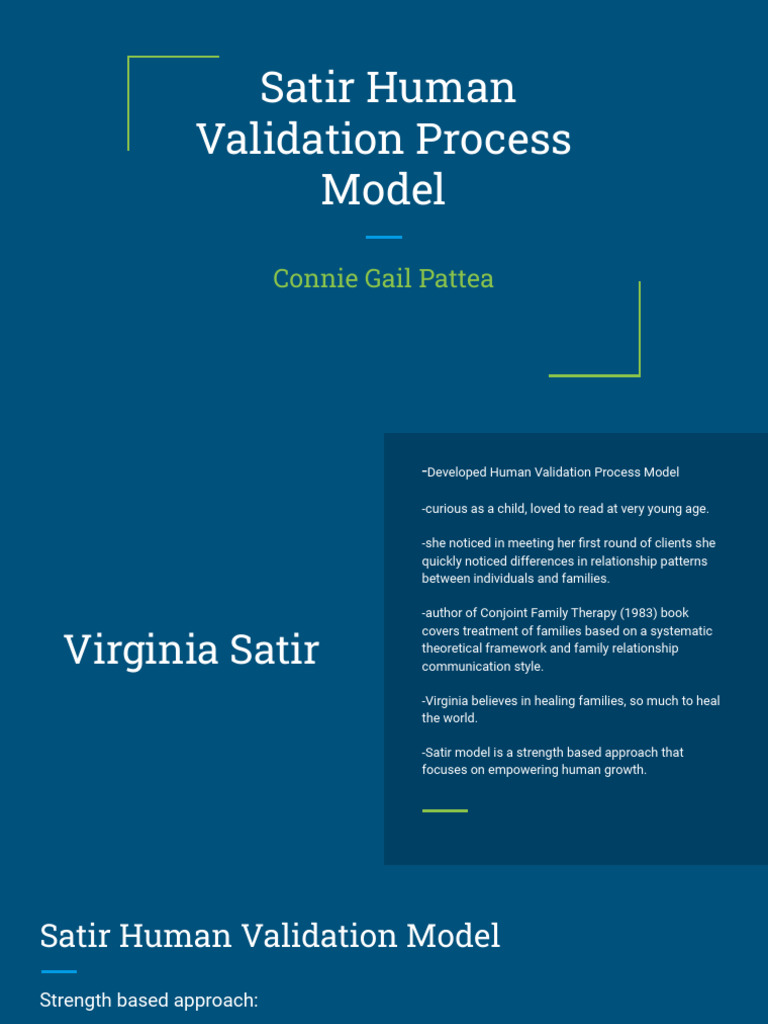 Satir Human Validation Process Model

Connie Gail Pattea

Virginia Satir

-Developed Human Validation Process Model

-curious as a child, loved to read at very young age.

-she noticed in meeting her first round of clients she quickly noticed differences in relationship patterns between individuals and families.

-author of Conjoint Family Therapy (1983) book covers treatment of families based on a systematic theoretical framework and family relationship communication style.

-Virginia believes in healing families, so much to heal the world.

-Satir model is a strength based approach that focuses on empowering human growth.

Satir Human Validation Model

Strength based approach: